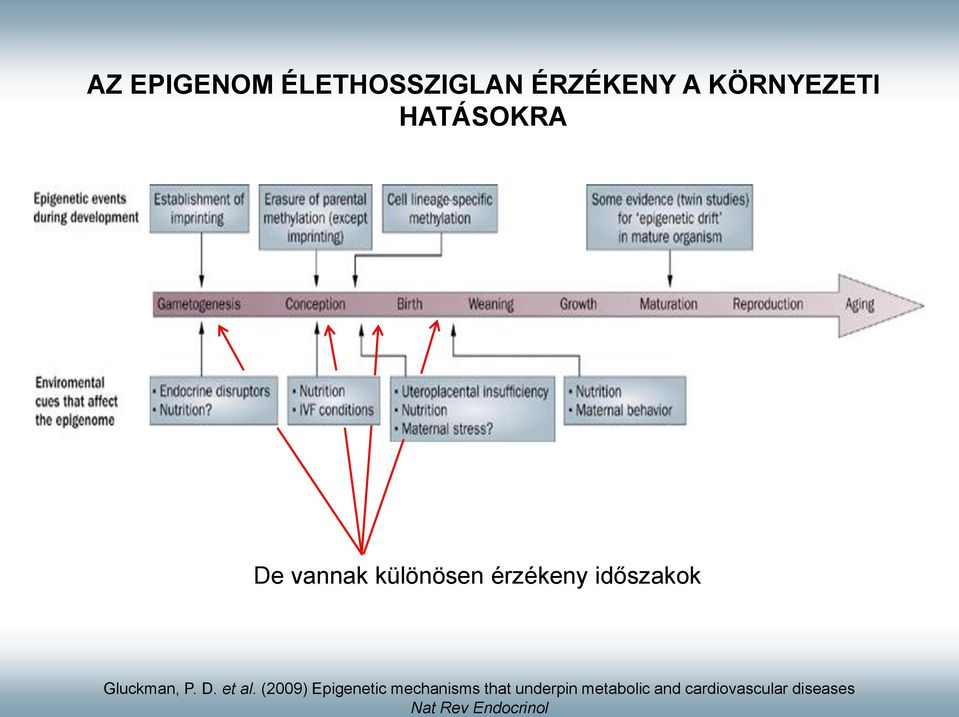 AZ EPIGENOM ÉLETHOSSZIGLAN ÉRZÉKENY A KÖRNYEZETI HATÁSOKRA

Epigenetic events during development

Establishment of imprinting

Erasure of parental methylation (except imprinting)

Cell lineage-specific methylation

Some evidence (twin studies) for 'epigenetic drift' in mature organism

Gametogenesis Conception Birth Weaning Growth Maturation Reproduction Aging

Enviromental cues that affect the epigenome

• Endocrine disruptors
• Nutrition?

• Nutrition
• IVF conditions

• Uteroplacental insufficiency
• Nutrition
• Maternal stress?

• Nutrition
• Maternal behavior

De vannak különösen érzékeny időszakok

Gluckman, P. D. et al. (2009) Epigenetic mechanisms that underpin metabolic and cardiovascular diseases Nat Rev Endocrinol